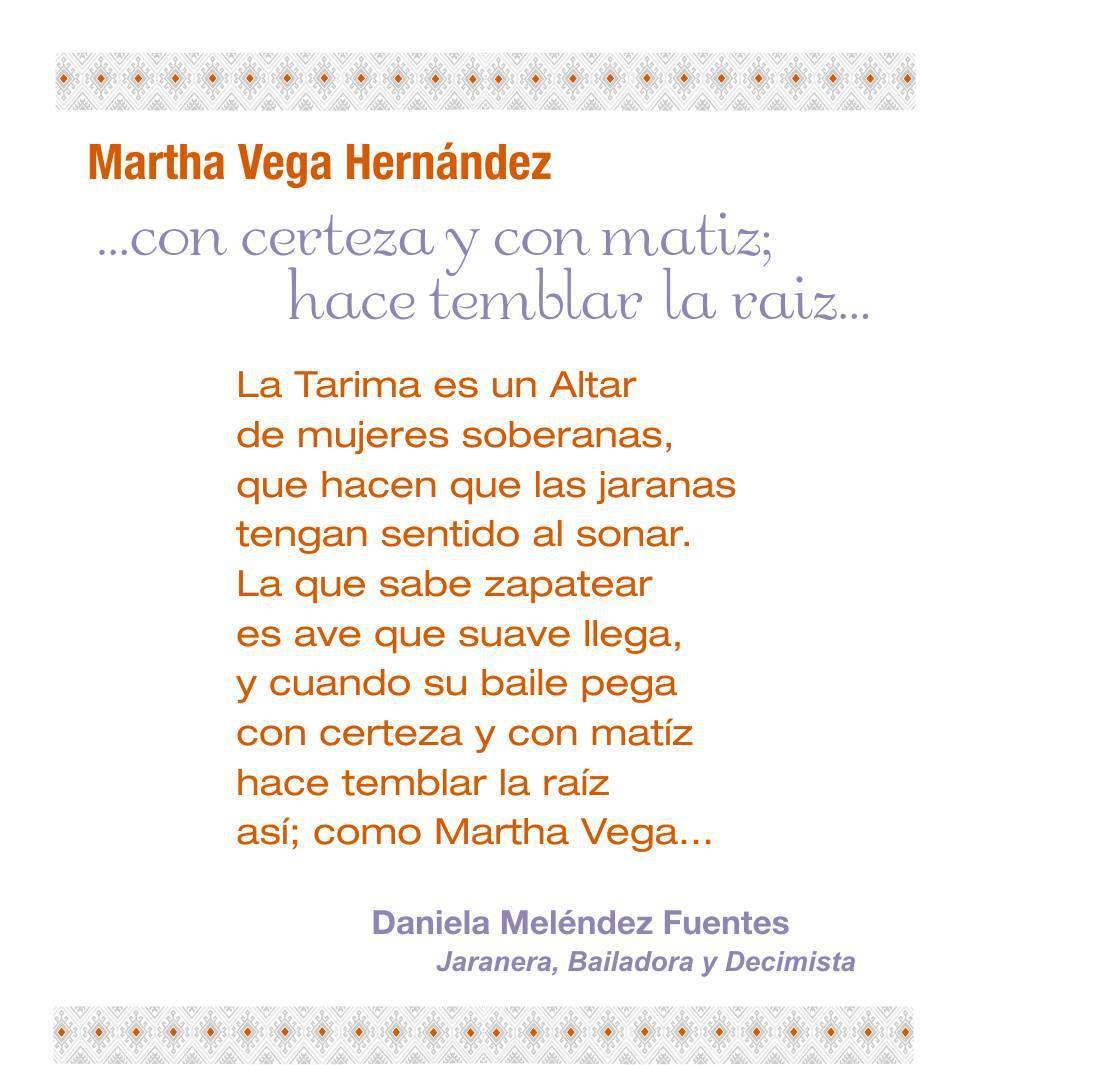 Martha Vega Hernández

...con certeza y con matiz;
hace temblar la raiz...

La Tarima es un Altar
de mujeres soberanas,
que hacen que las jaranas
tengan sentido al sonar.
La que sabe zapatear
es ave que suave llega,
y cuando su baile pega
con certeza y con matíz
hace temblar la raíz
así; como Martha Vega...

Daniela Meléndez Fuentes
Jaranera, Bailadora y Decimista